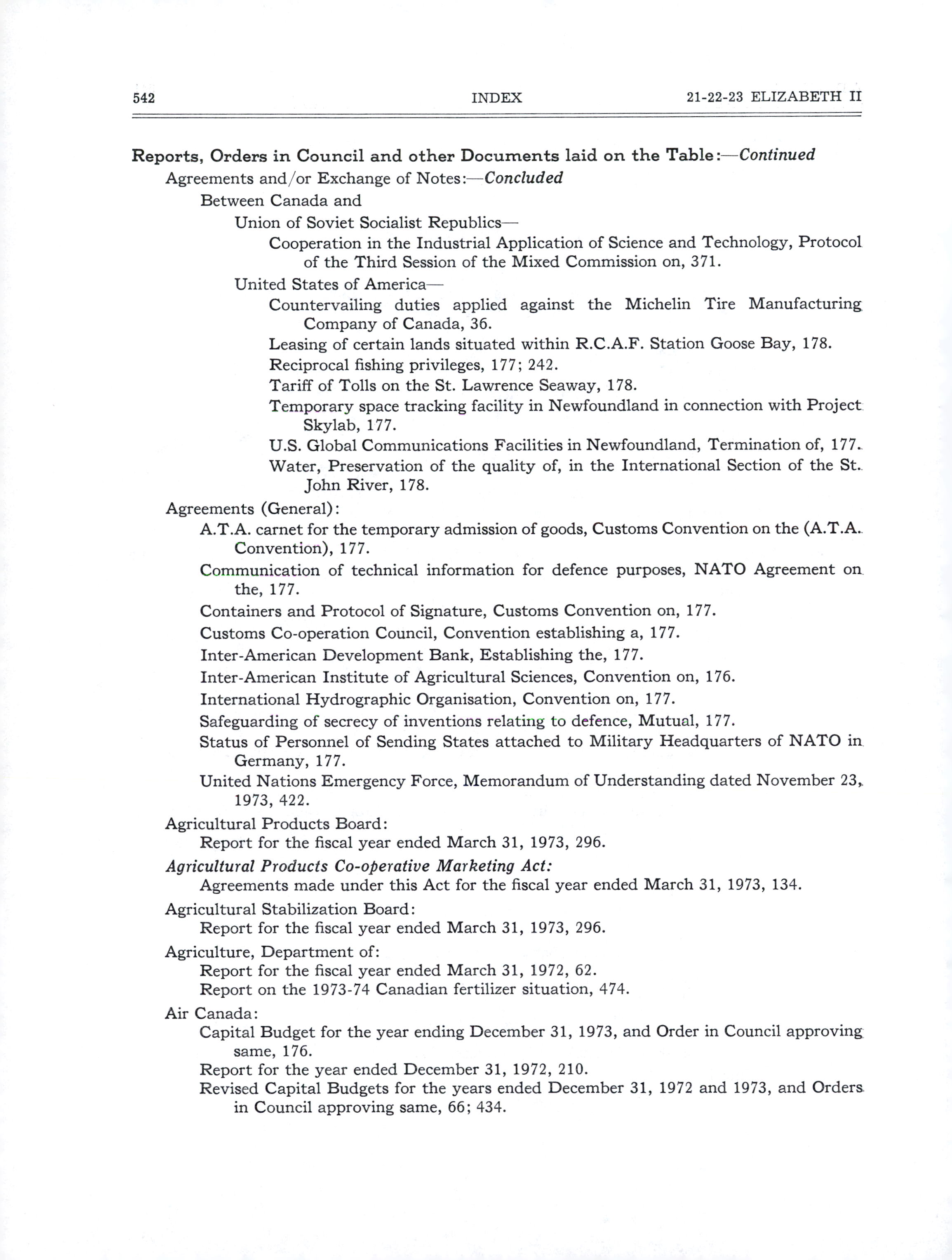 542 INDEX 21-22-23 ELIZABETH II

Reports, Orders in Council and other Documents laid on the Table:—Continued
Agreements and/or Exchange of Notes:—Concluded
Between Canada and
Union of Soviet Socialist Republics—
Cooperation in the Industrial Application of Science and Technology, Protocol of the Third Session of the Mixed Commission on, 371.
United States of America—
Countervailing duties applied against the Michelin Tire Manufacturing Company of Canada, 36.
Leasing of certain lands situated within R.C.A.F. Station Goose Bay, 178.
Reciprocal fishing privileges, 177; 242.
Tariff of Tolls on the St. Lawrence Seaway, 178.
Temporary space tracking facility in Newfoundland in connection with Project Skylab, 177.
U.S. Global Communications Facilities in Newfoundland, Termination of, 177.
Water, Preservation of the quality of, in the International Section of the St. John River, 178.
Agreements (General):
A.T.A. carnet for the temporary admission of goods, Customs Convention on the (A.T.A. Convention), 177.
Communication of technical information for defence purposes, NATO Agreement on the, 177.
Containers and Protocol of Signature, Customs Convention on, 177.
Customs Co-operation Council, Convention establishing a, 177.
Inter-American Development Bank, Establishing the, 177.
Inter-American Institute of Agricultural Sciences, Convention on, 176.
International Hydrographic Organisation, Convention on, 177.
Safeguarding of secrecy of inventions relating to defence, Mutual, 177.
Status of Personnel of Sending States attached to Military Headquarters of NATO in Germany, 177.
United Nations Emergency Force, Memorandum of Understanding dated November 23, 1973, 422.
Agricultural Products Board:
Report for the fiscal year ended March 31, 1973, 296.
Agricultural Products Co-operative Marketing Act:
Agreements made under this Act for the fiscal year ended March 31, 1973, 134.
Agricultural Stabilization Board:
Report for the fiscal year ended March 31, 1973, 296.
Agriculture, Department of:
Report for the fiscal year ended March 31, 1972, 62.
Report on the 1973-74 Canadian fertilizer situation, 474.
Air Canada:
Capital Budget for the year ending December 31, 1973, and Order in Council approving same, 176.
Report for the year ended December 31, 1972, 210.
Revised Capital Budgets for the years ended December 31, 1972 and 1973, and Orders in Council approving same, 66; 434.